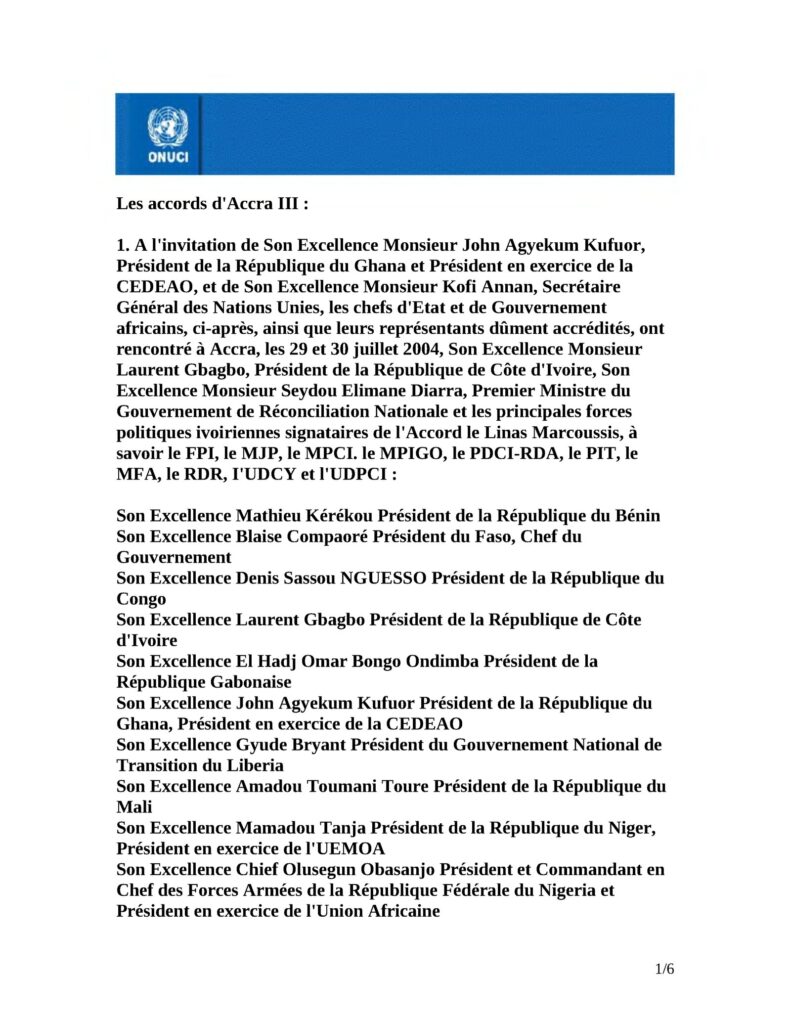 ONUCI

Les accords d'Accra III :

1. A l'invitation de Son Excellence Monsieur John Agyekum Kufuor, Président de la République du Ghana et Président en exercice de la CEDEAO, et de Son Excellence Monsieur Kofi Annan, Secrétaire Général des Nations Unies, les chefs d'Etat et de Gouvernement africains, ci-après, ainsi que leurs représentants dûment accrédités, ont rencontré à Accra, les 29 et 30 juillet 2004, Son Excellence Monsieur Laurent Gbagbo, Président de la République de Côte d'Ivoire, Son Excellence Monsieur Seydou Elimane Diarra, Premier Ministre du Gouvernement de Réconciliation Nationale et les principales forces politiques ivoiriennes signataires de l'Accord le Linas Marcoussis, à savoir le FPI, le MJP, le MPCI. le MPIGO, le PDCI-RDA, le PIT, le MFA, le RDR, I'UDCY et l'UDPCI :

Son Excellence Mathieu Kérékou Président de la République du Bénin
Son Excellence Blaise Compaoré Président du Faso, Chef du Gouvernement
Son Excellence Denis Sassou NGUESSO Président de la République du Congo
Son Excellence Laurent Gbagbo Président de la République de Côte d'Ivoire
Son Excellence El Hadj Omar Bongo Ondimba Président de la République Gabonaise
Son Excellence John Agyekum Kufuor Président de la République du Ghana, Président en exercice de la CEDEAO
Son Excellence Gyude Bryant Président du Gouvernement National de Transition du Liberia
Son Excellence Amadou Toumani Toure Président de la République du Mali
Son Excellence Mamadou Tanja Président de la République du Niger, Président en exercice de l'UEMOA
Son Excellence Chief Olusegun Obasanjo Président et Commandant en Chef des Forces Armées de la République Fédérale du Nigeria et Président en exercice de l'Union Africaine

1/6